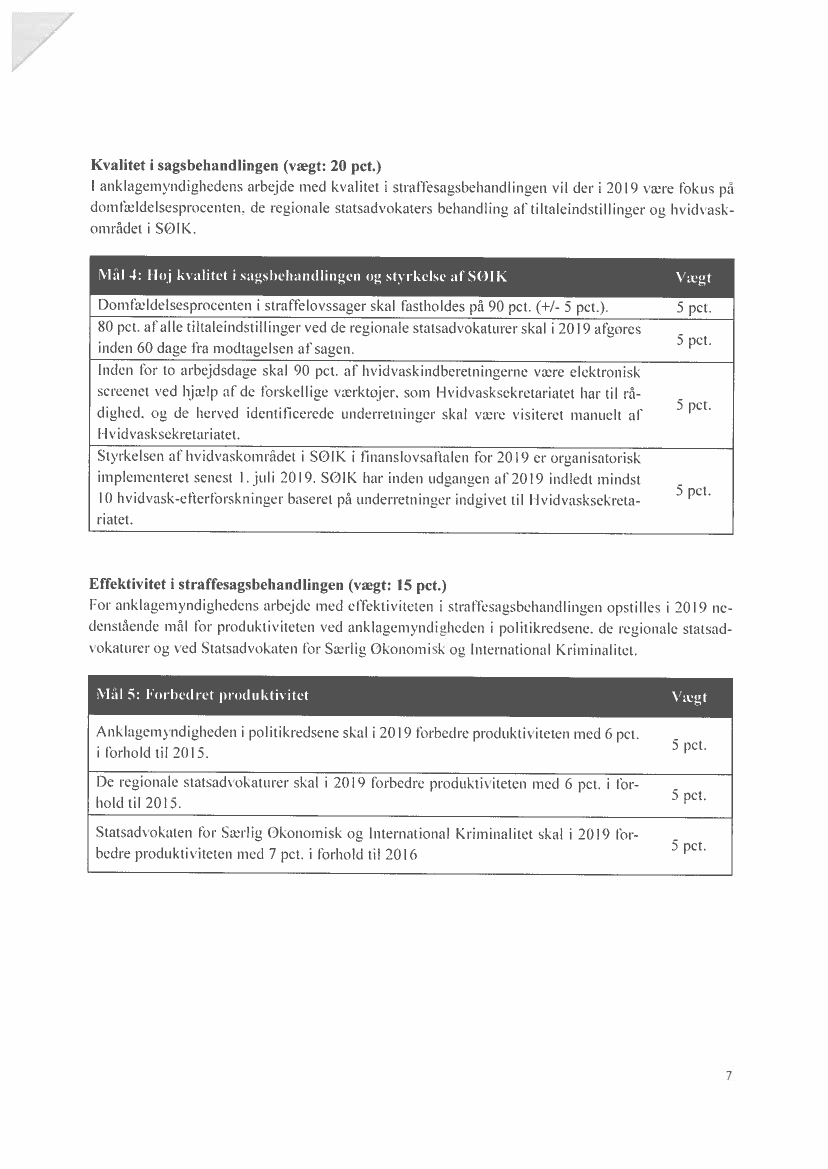 **Kvalitet i sagsbehandlingen (vægt: 20 pct.)**
I anklagemyndighedens arbejde med kvalitet i straffesagsbehandlingen vil der i 2019 være fokus på domfældelsesprocenten, de regionale statsadvokaters behandling af tiltaleindstillinger og hvidvaskområdet i SØIK.

| Mål 4: Høj kvalitet i sagsbehandlingen og styrkelse af SØIK | Vægt |
|---|---|
| Domfældelsesprocenten i straffelovssager skal fastholdes på 90 pct. (+/- 5 pct.). | 5 pct. |
| 80 pct. af alle tiltaleindstillinger ved de regionale statsadvokaturer skal i 2019 afgøres inden 60 dage fra modtagelsen af sagen. | 5 pct. |
| Inden for to arbejdsdage skal 90 pct. af hvidvaskindberetningerne være elektronisk screenet ved hjælp af de forskellige værktøjer, som Hvidvasksekretariatet har til rådighed, og de herved identificerede underretninger skal være visiteret manuelt af Hvidvasksekretariatet. | 5 pct. |
| Styrkelsen af hvidvaskområdet i SØIK i finanslovsaftalen for 2019 er organisatorisk implementeret senest 1. juli 2019. SØIK har inden udgangen af 2019 indledt mindst 10 hvidvask-efterforskninger baseret på underretninger indgivet til Hvidvasksekretariatet. | 5 pct. |

**Effektivitet i straffesagsbehandlingen (vægt: 15 pct.)**
For anklagemyndighedens arbejde med effektiviteten i straffesagsbehandlingen opstilles i 2019 nedenstående mål for produktiviteten ved anklagemyndigheden i politikredsene, de regionale statsadvokaturer og ved Statsadvokaten for Særlig Økonomisk og International Kriminalitet.

| Mål 5: Forbedret produktivitet | Vægt |
|---|---|
| Anklagemyndigheden i politikredsene skal i 2019 forbedre produktiviteten med 6 pct. i forhold til 2015. | 5 pct. |
| De regionale statsadvokaturer skal i 2019 forbedre produktiviteten med 6 pct. i forhold til 2015. | 5 pct. |
| Statsadvokaten for Særlig Økonomisk og International Kriminalitet skal i 2019 forbedre produktiviteten med 7 pct. i forhold til 2016 | 5 pct. |

7